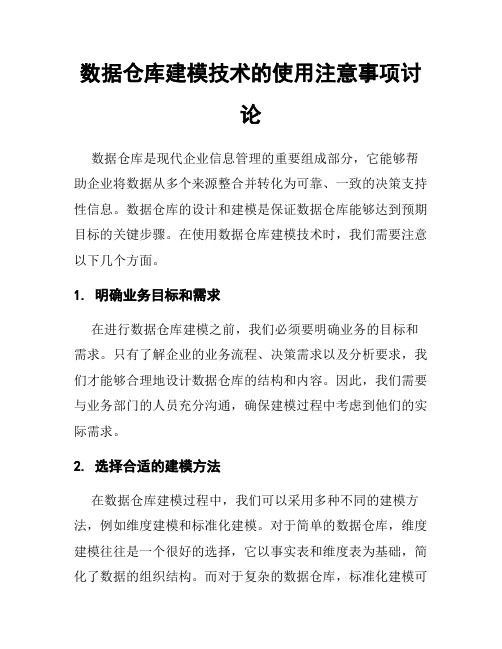 数据仓库建模技术的使用注意事项讨论

数据仓库是现代企业信息管理的重要组成部分，它能够帮助企业将数据从多个来源整合并转化为可靠、一致的决策支持性信息。数据仓库的设计和建模是保证数据仓库能够达到预期目标的关键步骤。在使用数据仓库建模技术时，我们需要注意以下几个方面。

1. 明确业务目标和需求

在进行数据仓库建模之前，我们必须要明确业务的目标和需求。只有了解企业的业务流程、决策需求以及分析要求，我们才能够合理地设计数据仓库的结构和内容。因此，我们需要与业务部门的人员充分沟通，确保建模过程中考虑到他们的实际需求。

2. 选择合适的建模方法

在数据仓库建模过程中，我们可以采用多种不同的建模方法，例如维度建模和标准化建模。对于简单的数据仓库，维度建模往往是一个很好的选择，它以事实表和维度表为基础，简化了数据的组织结构。而对于复杂的数据仓库，标准化建模可